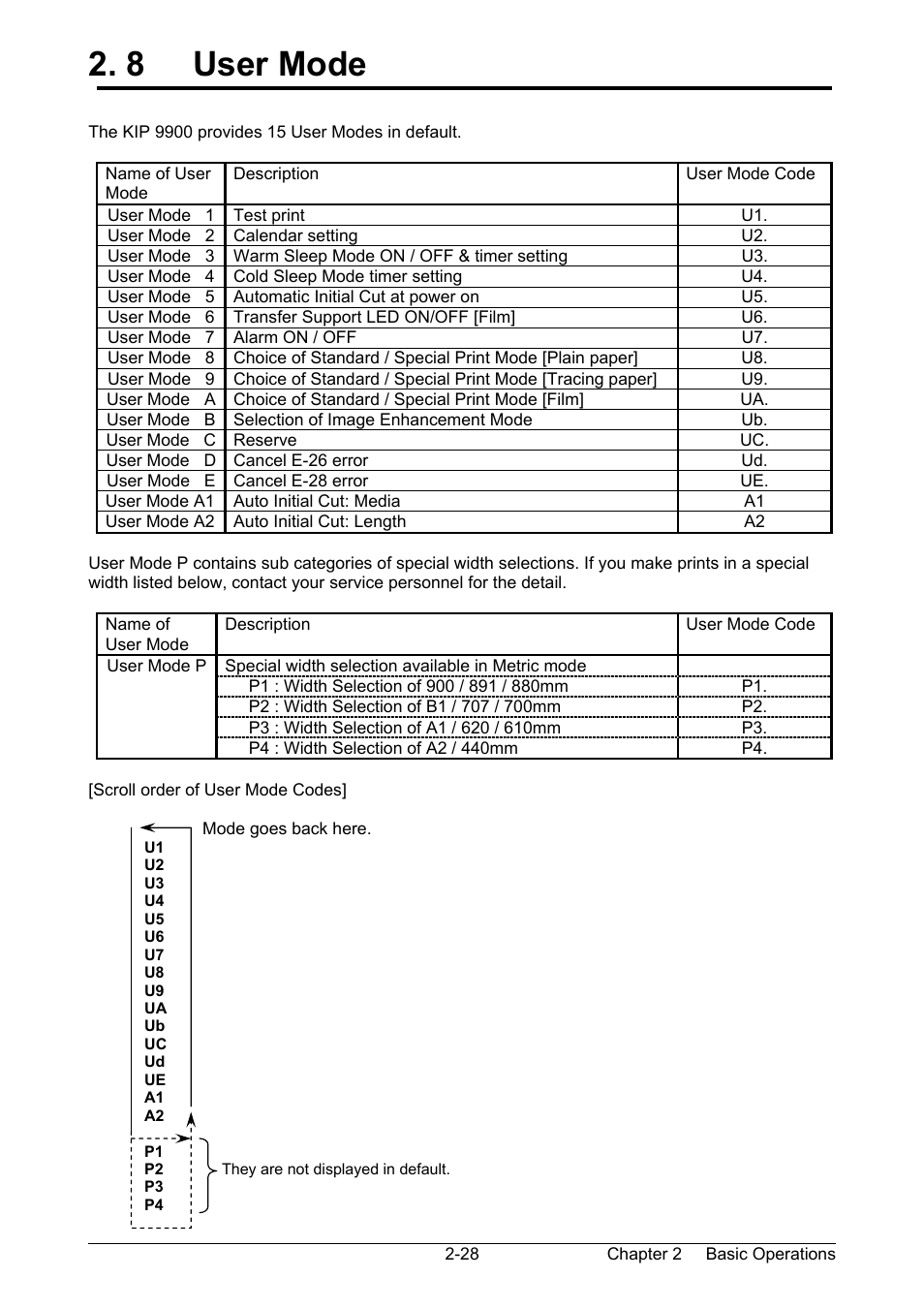 2. 8 User Mode

The KIP 9900 provides 15 User Modes in default.

| Name of User Mode | Description | User Mode Code |
|---|---|---|
| User Mode 1 | Test print | U1. |
| User Mode 2 | Calendar setting | U2. |
| User Mode 3 | Warm Sleep Mode ON / OFF & timer setting | U3. |
| User Mode 4 | Cold Sleep Mode timer setting | U4. |
| User Mode 5 | Automatic Initial Cut at power on | U5. |
| User Mode 6 | Transfer Support LED ON/OFF [Film] | U6. |
| User Mode 7 | Alarm ON / OFF | U7. |
| User Mode 8 | Choice of Standard / Special Print Mode [Plain paper] | U8. |
| User Mode 9 | Choice of Standard / Special Print Mode [Tracing paper] | U9. |
| User Mode A | Choice of Standard / Special Print Mode [Film] | UA. |
| User Mode B | Selection of Image Enhancement Mode | Ub. |
| User Mode C | Reserve | UC. |
| User Mode D | Cancel E-26 error | Ud. |
| User Mode E | Cancel E-28 error | UE. |
| User Mode A1 | Auto Initial Cut: Media | A1 |
| User Mode A2 | Auto Initial Cut: Length | A2 |

User Mode P contains sub categories of special width selections. If you make prints in a special width listed below, contact your service personnel for the detail.

| Name of User Mode | Description | User Mode Code |
|---|---|---|
| User Mode P | Special width selection available in Metric mode | |
| | P1 : Width Selection of 900 / 891 / 880mm | P1. |
| | P2 : Width Selection of B1 / 707 / 700mm | P2. |
| | P3 : Width Selection of A1 / 620 / 610mm | P3. |
| | P4 : Width Selection of A2 / 440mm | P4. |

[Scroll order of User Mode Codes]

Mode goes back here.
U1
U2
U3
U4
U5
U6
U7
U8
U9
UA
Ub
UC
Ud
UE
A1
A2
P1
P2
P3
P4
They are not displayed in default.

2-28 Chapter 2 Basic Operations